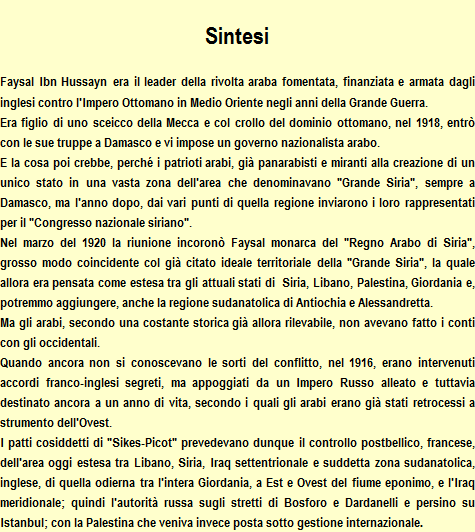 Sintesi

Faysal Ibn Hussayn era il leader della rivolta araba fomentata, finanziata e armata dagli inglesi contro l'Impero Ottomano in Medio Oriente negli anni della Grande Guerra.

Era figlio di uno sceicco della Mecca e col crollo del dominio ottomano, nel 1918, entrò con le sue truppe a Damasco e vi impose un governo nazionalista arabo.

E la cosa poi crebbe, perché i patrioti arabi, già panarabisti e miranti alla creazione di un unico stato in una vasta zona dell'area che denominavano "Grande Siria", sempre a Damasco, ma l'anno dopo, dai vari punti di quella regione inviarono i loro rappresentati per il "Congresso nazionale siriano".

Nel marzo del 1920 la riunione incoronò Faysal monarca del "Regno Arabo di Siria", grosso modo coincidente col già citato ideale territoriale della "Grande Siria", la quale allora era pensata come estesa tra gli attuali stati di Siria, Libano, Palestina, Giordania e, potremmo aggiungere, anche la regione sudanatolica di Antiochia e Alessandretta.

Ma gli arabi, secondo una costante storica già allora rilevabile, non avevano fatto i conti con gli occidentali.

Quando ancora non si conoscevano le sorti del conflitto, nel 1916, erano intervenuti accordi franco-inglesi segreti, ma appoggiati da un Impero Russo alleato e tuttavia destinato ancora a un anno di vita, secondo i quali gli arabi erano già stati retrocessi a strumento dell'Ovest.

I patti cosiddetti di "Sikes-Picot" prevedevano dunque il controllo postbellico, francese, dell'area oggi estesa tra Libano, Siria, Iraq settentrionale e suddetta zona sudanatolica, inglese, di quella odierna tra l'intera Giordania, a Est e Ovest del fiume eponimo, e l'Iraq meridionale; quindi l'autorità russa sugli stretti di Bosforo e Dardanelli e persino su Istanbul; con la Palestina che veniva invece posta sotto gestione internazionale.